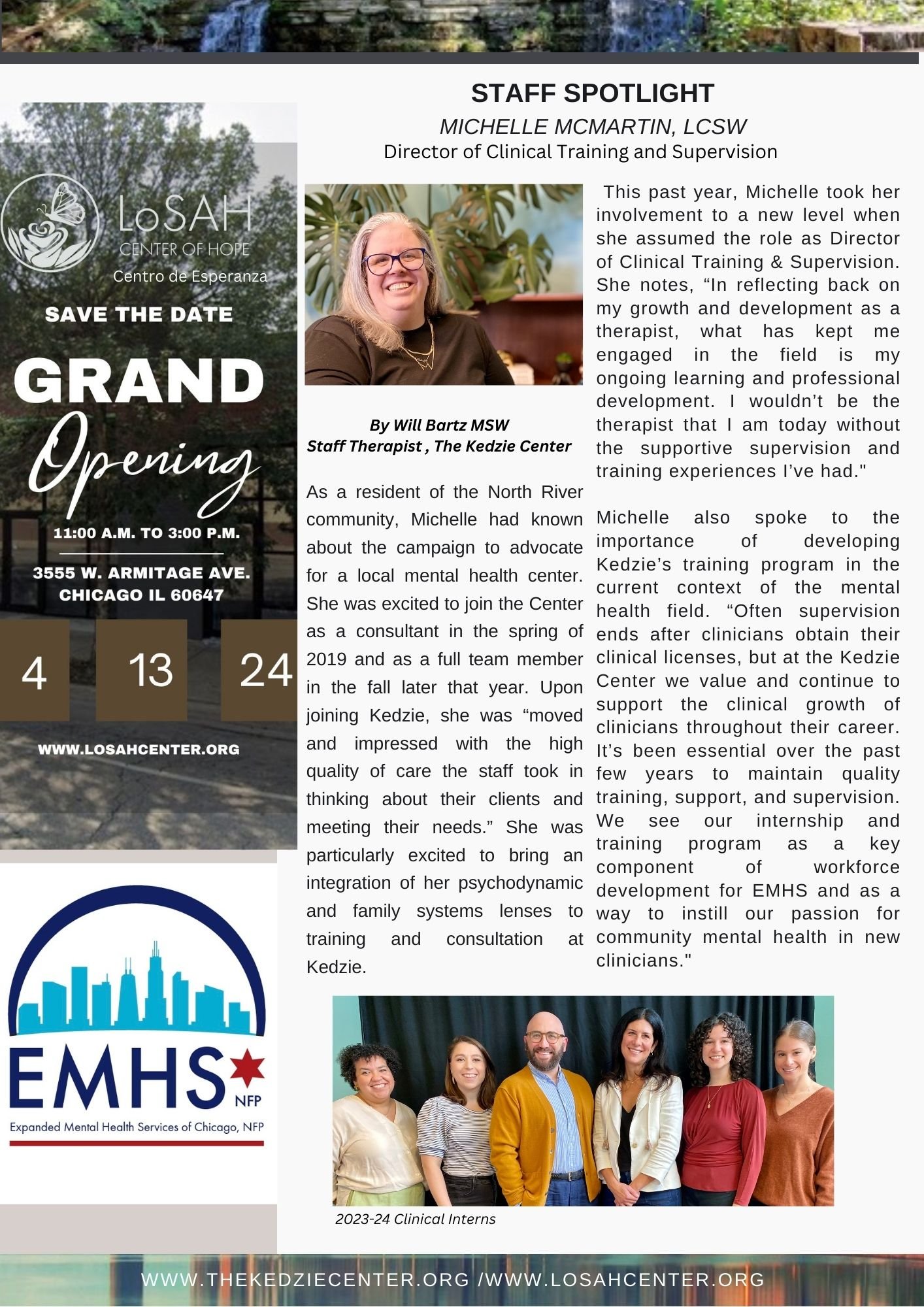 LoSAH
CENTER OF HOPE
Centro de Esperanza

SAVE THE DATE

GRAND Opening

11:00 A.M. TO 3:00 P.M.

3555 W. ARMITAGE AVE. CHICAGO IL 60647

4 13 24

WWW.LOSAHCENTER.ORG

EMHS NFP
Expanded Mental Health Services of Chicago, NFP

STAFF SPOTLIGHT
MICHELLE MCMARTIN, LCSW
Director of Clinical Training and Supervision

By Will Bartz MSW
Staff Therapist , The Kedzie Center

As a resident of the North River community, Michelle had known about the campaign to advocate for a local mental health center. She was excited to join the Center as a consultant in the spring of 2019 and as a full team member in the fall later that year. Upon joining Kedzie, she was “moved and impressed with the high quality of care the staff took in thinking about their clients and meeting their needs.” She was particularly excited to bring an integration of her psychodynamic and family systems lenses to training and consultation at Kedzie.

This past year, Michelle took her involvement to a new level when she assumed the role as Director of Clinical Training & Supervision. She notes, “In reflecting back on my growth and development as a therapist, what has kept me engaged in the field is my ongoing learning and professional development. I wouldn’t be the therapist that I am today without the supportive supervision and training experiences I’ve had."

Michelle also spoke to the importance of developing Kedzie’s training program in the current context of the mental health field. “Often supervision ends after clinicians obtain their clinical licenses, but at the Kedzie Center we value and continue to support the clinical growth of clinicians throughout their career. It’s been essential over the past few years to maintain quality training, support, and supervision. We see our internship and training program as a key component of workforce development for EMHS and as a way to instill our passion for community mental health in new clinicians."

2023-24 Clinical Interns

WWW.THEKEDZIECENTER.ORG /WWW.LOSAHCENTER.ORG